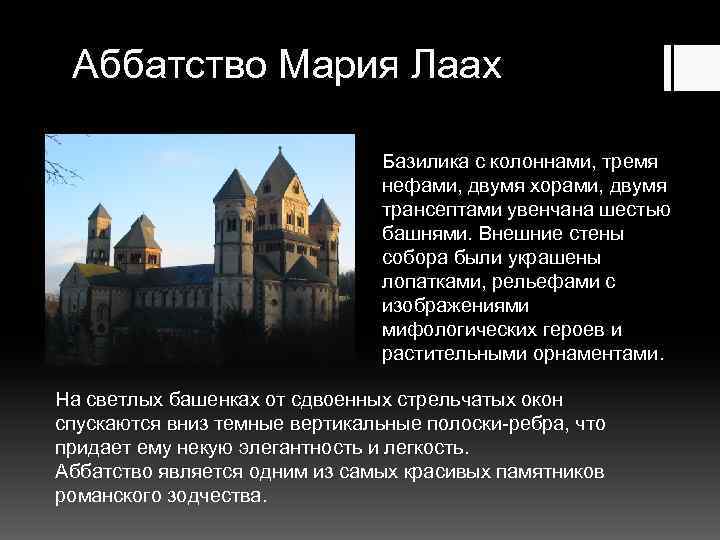 Аббатство Мария Лаах

Базилика с колоннами, тремя нефами, двумя хорами, двумя трансептами увенчана шестью башнями. Внешние стены собора были украшены лопатками, рельефами с изображениями мифологических героев и растительными орнаментами.

На светлых башенках от сдвоенных стрельчатых окон спускаются вниз темные вертикальные полоски-ребра, что придает ему некую элегантность и легкость.
Аббатство является одним из самых красивых памятников романского зодчества.